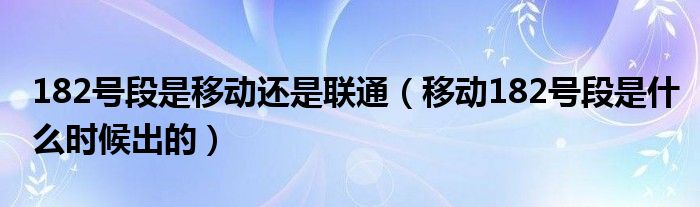 182号段是移动还是联通（移动182号段是什么时候出的）